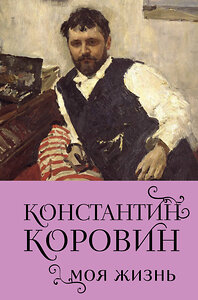 КОНСТАНТИН КОРОВИН

МОЯ ЖИЗНЬ